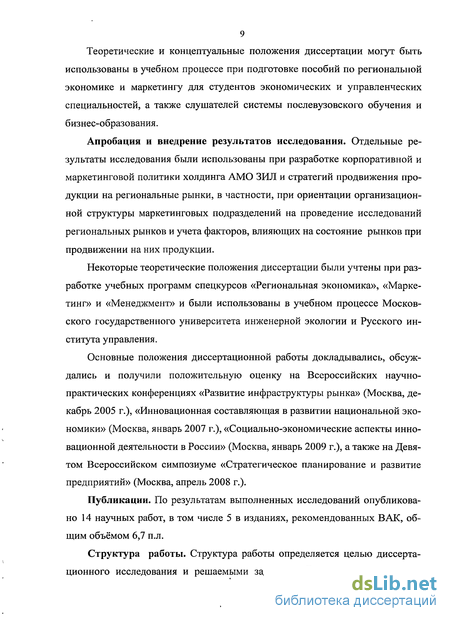 9

Теоретические и концептуальные положения диссертации могут быть использованы в учебном процессе при подготовке пособий по региональной экономике и маркетингу для студентов экономических и управленческих специальностей, а также слушателей системы послевузовского обучения и бизнес-образования.

Апробация и внедрение результатов исследования. Отдельные результаты исследования были использованы при разработке корпоративной и маркетинговой политики холдинга АМО ЗИЛ и стратегий продвижения продукции на региональные рынки, в частности, при ориентации организационной структуры маркетинговых подразделений на проведение исследований региональных рынков и учета факторов, влияющих на состояние рынков при продвижении на них продукции.

Некоторые теоретические положения диссертации были учтены при разработке учебных программ спецкурсов «Региональная экономика», «Маркетинг» и «Менеджмент» и были использованы в учебном процессе Московского государственного университета инженерной экологии и Русского института управления.

Основные положения диссертационной работы докладывались, обсуждались и получили положительную оценку на Всероссийских научно-практических конференциях «Развитие инфраструктуры рынка» (Москва, декабрь 2005 г.), «Инновационная составляющая в развитии национальной экономики» (Москва, январь 2007 г.), «Социально-экономические аспекты инновационной деятельности в России» (Москва, январь 2009 г.), а также на Девятом Всероссийском симпозиуме «Стратегическое планирование и развитие предприятий» (Москва, апрель 2008 г.).

Публикации. По результатам выполненных исследований опубликовано 14 научных работ, в том числе 5 в изданиях, рекомендованных ВАК, общим объёмом 6,7 п.л.

Структура работы. Структура работы определяется целью диссертационного исследования и решаемыми за

dsLib.net
библиотека диссертаций